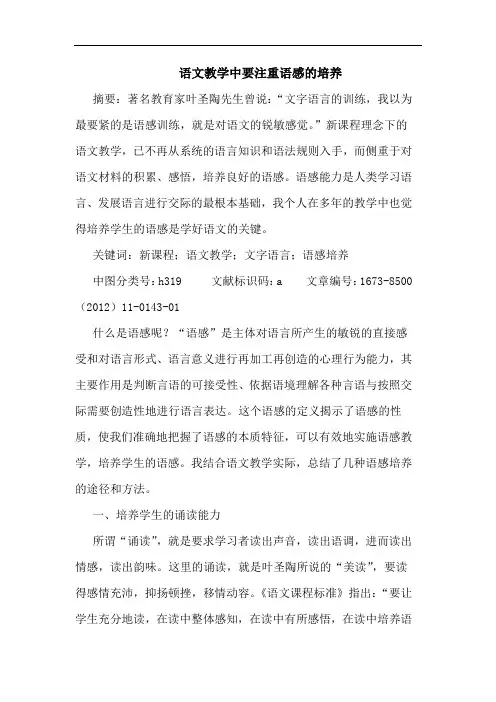 语文教学中要注重语感的培养

摘要：著名教育家叶圣陶先生曾说：“文字语言的训练，我以为最要紧的是语感训练，就是对语文的锐敏感觉。”新课程理念下的语文教学，已不再从系统的语言知识和语法规则入手，而侧重于对语文材料的积累、感悟，培养良好的语感。语感能力是人类学习语言、发展语言进行交际的最根本基础，我个人在多年的教学中也觉得培养学生的语感是学好语文的关键。

关键词：新课程；语文教学；文字语言；语感培养

中图分类号：h319　　文献标识码：a　　文章编号：1673-8500（2012）11-0143-01

什么是语感呢？“语感”是主体对语言所产生的敏锐的直接感受和对语言形式、语言意义进行再加工再创造的心理行为能力，其主要作用是判断言语的可接受性、依据语境理解各种言语与按照交际需要创造性地进行语言表达。这个语感的定义揭示了语感的性质，使我们准确地把握了语感的本质特征，可以有效地实施语感教学，培养学生的语感。我结合语文教学实际，总结了几种语感培养的途径和方法。

一、培养学生的诵读能力

所谓“诵读”，就是要求学习者读出声音，读出语调，进而读出情感，读出韵味。这里的诵读，就是叶圣陶所说的“美读”，要读得感情充沛，抑扬顿挫，移情动容。《语文课程标准》指出：“要让学生充分地读，在读中整体感知，在读中有所感悟，在读中培养语